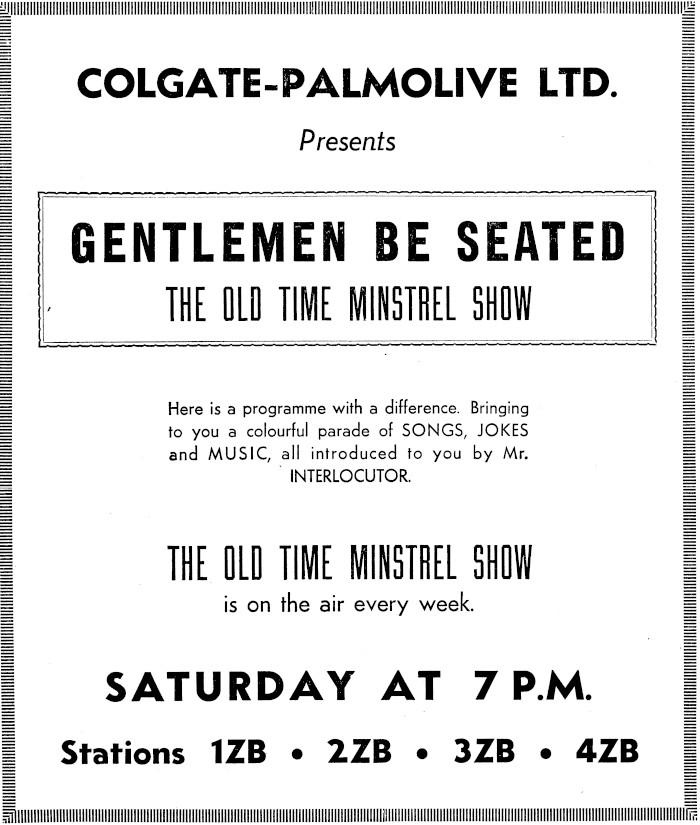 COLGATE-PALMOLIVE LTD.

Presents

GENTLEMEN BE SEATED

THE OLD TIME MINSTREL SHOW

Here is a programme with a difference. Bringing to you a colourful parade of SONGS, JOKES and MUSIC, all introduced to you by Mr. INTERLOCUTOR.

THE OLD TIME MINSTREL SHOW

is on the air every week.

SATURDAY AT 7 P.M.

Stations 1ZB • 2ZB • 3ZB • 4ZB